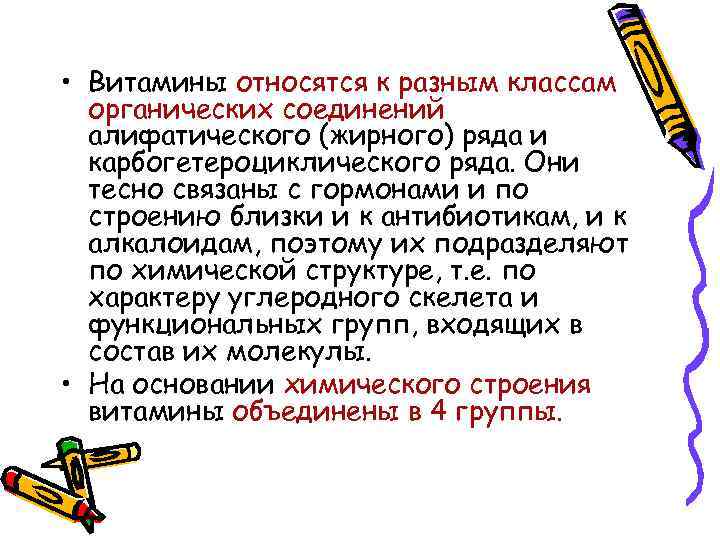 • Витамины относятся к разным классам органических соединений алифатического (жирного) ряда и карбогетероциклического ряда. Они тесно связаны с гормонами и по строению близки и к антибиотикам, и к алкалоидам, поэтому их подразделяют по химической структуре, т.е. по характеру углеродного скелета и функциональных групп, входящих в состав их молекулы.
• На основании химического строения витамины объединены в 4 группы.